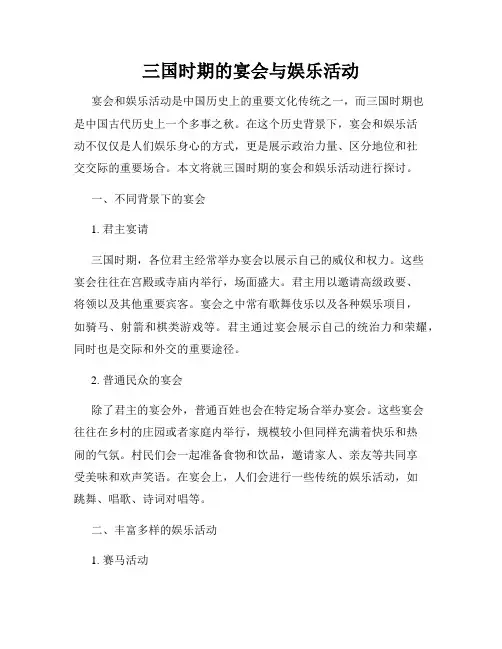 三国时期的宴会与娱乐活动

宴会和娱乐活动是中国历史上的重要文化传统之一，而三国时期也是中国古代历史上一个多事之秋。在这个历史背景下，宴会和娱乐活动不仅仅是人们娱乐身心的方式，更是展示政治力量、区分地位和社交交际的重要场合。本文将就三国时期的宴会和娱乐活动进行探讨。

一、不同背景下的宴会

1. 君主宴请

三国时期，各位君主经常举办宴会以展示自己的威仪和权力。这些宴会往往在宫殿或寺庙内举行，场面盛大。君主用以邀请高级政要、将领以及其他重要宾客。宴会之中常有歌舞伎乐以及各种娱乐项目，如骑马、射箭和棋类游戏等。君主通过宴会展示自己的统治力和荣耀，同时也是交际和外交的重要途径。

2. 普通民众的宴会

除了君主的宴会外，普通百姓也会在特定场合举办宴会。这些宴会往往在乡村的庄园或者家庭内举行，规模较小但同样充满着快乐和热闹的气氛。村民们会一起准备食物和饮品，邀请家人、亲友等共同享受美味和欢声笑语。在宴会上，人们会进行一些传统的娱乐活动，如跳舞、唱歌、诗词对唱等。

二、丰富多样的娱乐活动

1. 赛马活动